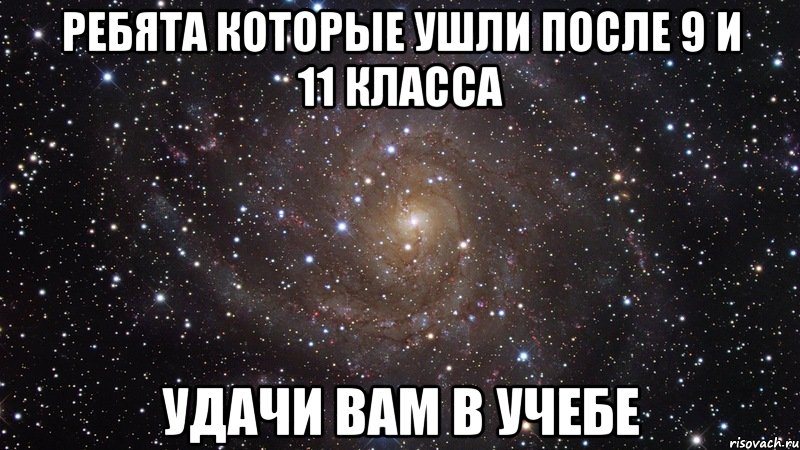 РЕБЯТА КОТОРЫЕ УШЛИ ПОСЛЕ 9 И 11 КЛАССА

УДАЧИ ВАМ В УЧЕБЕ

risovach.ru